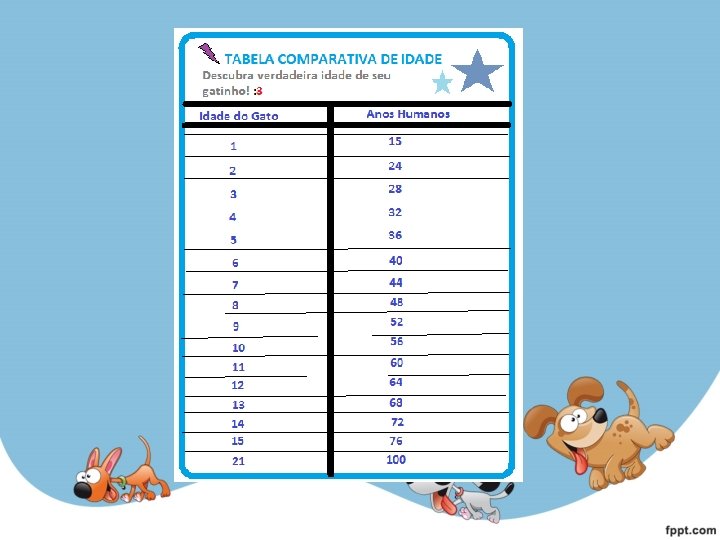 TABELA COMPARATIVA DE IDADE
Descubra verdadeira idade de seu gatinho! :3

| Idade do Gato | Anos Humanos |
|---|---|
| 1 | 15 |
| 2 | 24 |
| 3 | 28 |
| 4 | 32 |
| 5 | 36 |
| 6 | 40 |
| 7 | 44 |
| 8 | 48 |
| 9 | 52 |
| 10 | 56 |
| 11 | 60 |
| 12 | 64 |
| 13 | 68 |
| 14 | 72 |
| 15 | 76 |
| 21 | 100 |

fppt.com